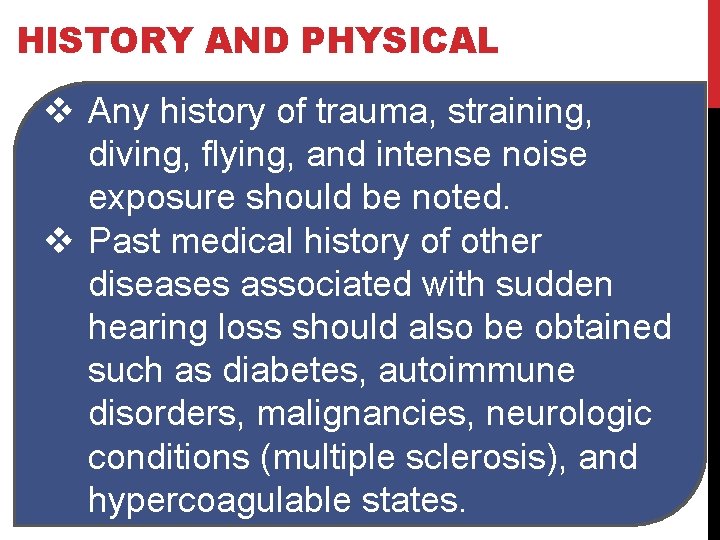 HISTORY AND PHYSICAL

❖ Any history of trauma, straining, diving, flying, and intense noise exposure should be noted.

❖ Past medical history of other diseases associated with sudden hearing loss should also be obtained such as diabetes, autoimmune disorders, malignancies, neurologic conditions (multiple sclerosis), and hypercoagulable states.